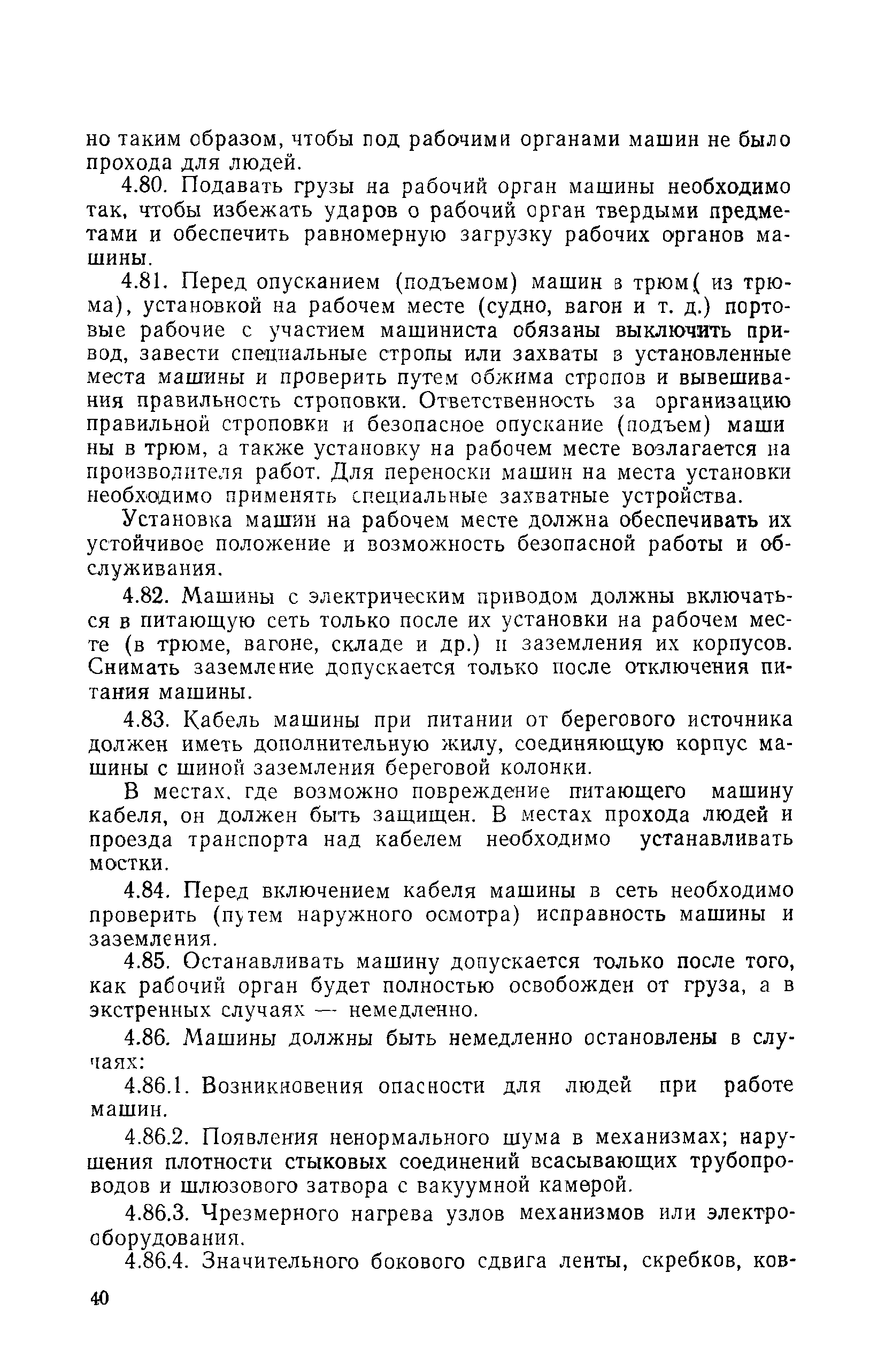 но таким образом, чтобы под рабочими органами машин не было прохода для людей.

4.80. Подавать грузы на рабочий орган машины необходимо так, чтобы избежать ударов о рабочий орган твердыми предметами и обеспечить равномерную загрузку рабочих органов машины.

4.81. Перед опусканием (подъемом) машин в трюм( из трюма), установкой на рабочем месте (судно, вагон и т. д.) портовые рабочие с участием машиниста обязаны выключить привод, завести специальные стропы или захваты в установленные места машины и проверить путем обжима стропов и вывешивания правильность строповки. Ответственность за организацию правильной строповки и безопасное опускание (подъем) машины в трюм, а также установку на рабочем месте возлагается на производителя работ. Для переноски машин на места установки необходимо применять специальные захватные устройства.

Установка машин на рабочем месте должна обеспечивать их устойчивое положение и возможность безопасной работы и обслуживания.

4.82. Машины с электрическим приводом должны включаться в питающую сеть только после их установки на рабочем месте (в трюме, вагоне, складе и др.) и заземления их корпусов. Снимать заземление допускается только после отключения питания машины.

4.83. Кабель машины при питании от берегового источника должен иметь дополнительную жилу, соединяющую корпус машины с шиной заземления береговой колонки.

В местах, где возможно повреждение питающего машину кабеля, он должен быть защищен. В местах прохода людей и проезда транспорта над кабелем необходимо устанавливать мостки.

4.84. Перед включением кабеля машины в сеть необходимо проверить (путем наружного осмотра) исправность машины и заземления.

4.85. Останавливать машину допускается только после того, как рабочий орган будет полностью освобожден от груза, а в экстренных случаях — немедленно.

4.86. Машины должны быть немедленно остановлены в случаях:

4.86.1. Возникновения опасности для людей при работе машин.

4.86.2. Появления ненормального шума в механизмах; нарушения плотности стыковых соединений всасывающих трубопроводов и шлюзового затвора с вакуумной камерой.

4.86.3. Чрезмерного нагрева узлов механизмов или электрооборудования.

4.86.4. Значительного бокового сдвига ленты, скребков, ков-

40